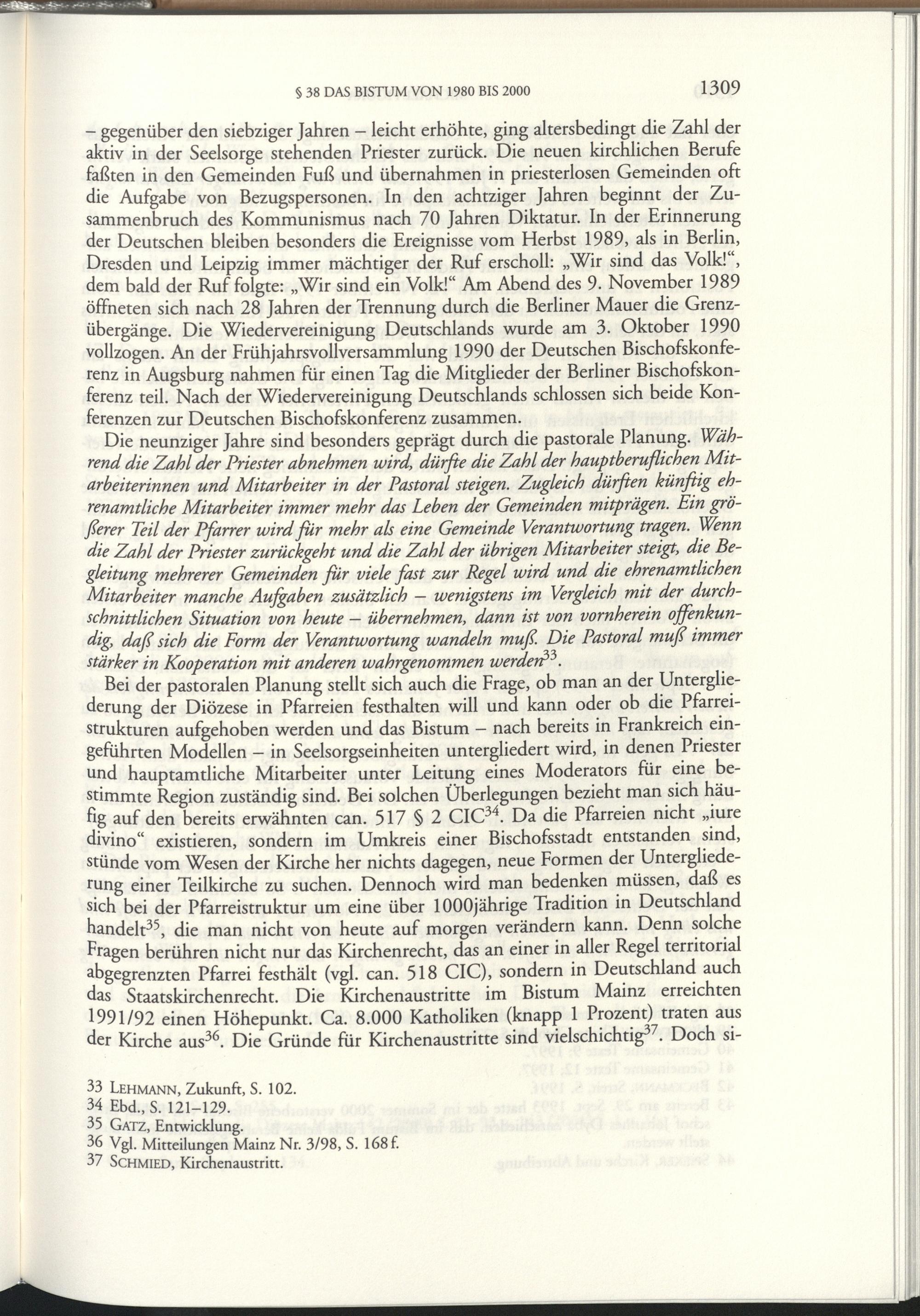 § 38 DAS BISTUM VON 1980 BIS 2000 1309

– gegenüber den siebziger Jahren – leicht erhöhte, ging altersbedingt die Zahl der aktiv in der Seelsorge stehenden Priester zurück. Die neuen kirchlichen Berufe faßten in den Gemeinden Fuß und übernahmen in priesterlosen Gemeinden oft die Aufgabe von Bezugspersonen. In den achtziger Jahren beginnt der Zusammenbruch des Kommunismus nach 70 Jahren Diktatur. In der Erinnerung der Deutschen bleiben besonders die Ereignisse vom Herbst 1989, als in Berlin, Dresden und Leipzig immer mächtiger der Ruf erscholl: „Wir sind das Volk!“, dem bald der Ruf folgte: „Wir sind ein Volk!“ Am Abend des 9. November 1989 öffneten sich nach 28 Jahren der Trennung durch die Berliner Mauer die Grenzübergänge. Die Wiedervereinigung Deutschlands wurde am 3. Oktober 1990 vollzogen. An der Frühjahrsvollversammlung 1990 der Deutschen Bischofskonferenz in Augsburg nahmen für einen Tag die Mitglieder der Berliner Bischofskonferenz teil. Nach der Wiedervereinigung Deutschlands schlossen sich beide Konferenzen zur Deutschen Bischofskonferenz zusammen.

Die neunziger Jahre sind besonders geprägt durch die pastorale Planung. Während die Zahl der Priester abnehmen wird, dürfte die Zahl der hauptberuflichen Mitarbeiterinnen und Mitarbeiter in der Pastoral steigen. Zugleich dürften künftig ehrenamtliche Mitarbeiter immer mehr das Leben der Gemeinden mitprägen. Ein größerer Teil der Pfarrer wird für mehr als eine Gemeinde Verantwortung tragen. Wenn die Zahl der Priester zurückgeht und die Zahl der übrigen Mitarbeiter steigt, die Begleitung mehrerer Gemeinden für viele fast zur Regel wird und die ehrenamtlichen Mitarbeiter manche Aufgaben zusätzlich – wenigstens im Vergleich mit der durchschnittlichen Situation von heute – übernehmen, dann ist von vornherein offenkundig, daß sich die Form der Verantwortung wandeln muß. Die Pastoral muß immer stärker in Kooperation mit anderen wahrgenommen werden$^{33}$.

Bei der pastoralen Planung stellt sich auch die Frage, ob man an der Untergliederung der Diözese in Pfarreien festhalten will und kann oder ob die Pfarreistrukturen aufgehoben werden und das Bistum – nach bereits in Frankreich eingeführten Modellen – in Seelsorgseinheiten untergliedert wird, in denen Priester und hauptamtliche Mitarbeiter unter Leitung eines Moderators für eine bestimmte Region zuständig sind. Bei solchen Überlegungen bezieht man sich häufig auf den bereits erwähnten can. 517 § 2 CIC$^{34}$. Da die Pfarreien nicht „iure divino“ existieren, sondern im Umkreis einer Bischofsstadt entstanden sind, stünde vom Wesen der Kirche her nichts dagegen, neue Formen der Untergliederung einer Teilkirche zu suchen. Dennoch wird man bedenken müssen, daß es sich bei der Pfarreistruktur um eine über 1000jährige Tradition in Deutschland handelt$^{35}$, die man nicht von heute auf morgen verändern kann. Denn solche Fragen berühren nicht nur das Kirchenrecht, das an einer in aller Regel territorial abgegrenzten Pfarrei festhält (vgl. can. 518 CIC), sondern in Deutschland auch das Staatskirchenrecht. Die Kirchenaustritte im Bistum Mainz erreichten 1991/92 einen Höhepunkt. Ca. 8.000 Katholiken (knapp 1 Prozent) traten aus der Kirche aus$^{36}$. Die Gründe für Kirchenaustritte sind vielschichtig$^{37}$. Doch si-

33 LEHMANN, Zukunft, S. 102.
34 Ebd., S. 121–129.
35 GATZ, Entwicklung.
36 Vgl. Mitteilungen Mainz Nr. 3/98, S. 168 f.
37 SCHMIED, Kirchenaustritt.